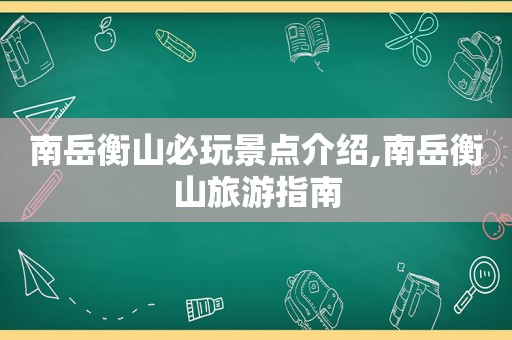 南岳衡山必玩景点介绍,南岳衡山旅游指南